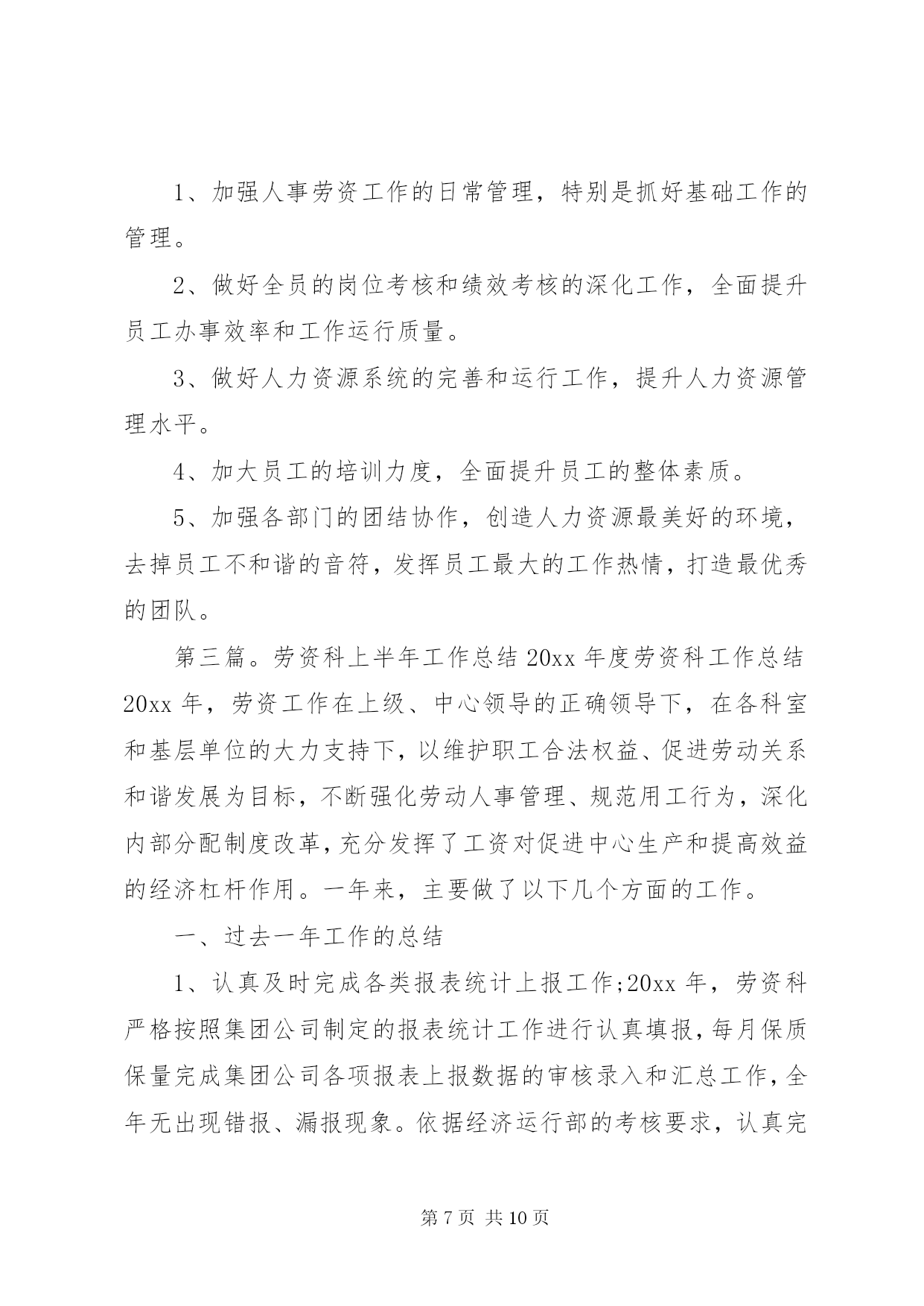 1、加强人事劳资工作的日常管理，特别是抓好基础工作的管理。

2、做好全员的岗位考核和绩效考核的深化工作，全面提升员工办事效率和工作运行质量。

3、做好人力资源系统的完善和运行工作，提升人力资源管理水平。

4、加大员工的培训力度，全面提升员工的整体素质。

5、加强各部门的团结协作，创造人力资源最美好的环境，去掉员工不和谐的音符，发挥员工最大的工作热情，打造最优秀的团队。

第三篇。劳资科上半年工作总结 20xx 年度劳资科工作总结 20xx 年，劳资工作在上级、中心领导的正确领导下，在各科室和基层单位的大力支持下，以维护职工合法权益、促进劳动关系和谐发展为目标，不断强化劳动人事管理、规范用工行为，深化内部分配制度改革，充分发挥了工资对促进中心生产和提高效益的经济杠杆作用。一年来，主要做了以下几个方面的工作。

一、过去一年工作的总结

1、认真及时完成各类报表统计上报工作;20xx 年，劳资科严格按照集团公司制定的报表统计工作进行认真填报，每月保质保量完成集团公司各项报表上报数据的审核录入和汇总工作，全年无出现错报、漏报现象。依据经济运行部的考核要求，认真完

第 7 页 共 10 页